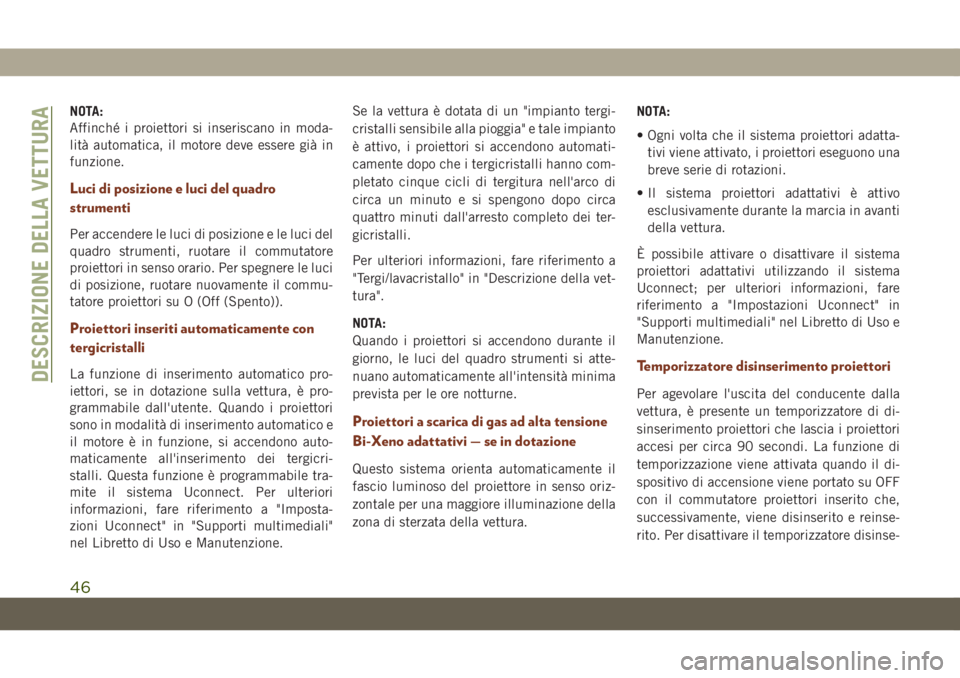 DESCRIZIONE DELLA VETTURA

NOTA:
Affinché i proiettori si inseriscano in modalità automatica, il motore deve essere già in funzione.

Luci di posizione e luci del quadro strumenti

Per accendere le luci di posizione e le luci del quadro strumenti, ruotare il commutatore proiettori in senso orario. Per spegnere le luci di posizione, ruotare nuovamente il commutatore proiettori su O (Off (Spento)).

Proiettori inseriti automaticamente con tergicristalli

La funzione di inserimento automatico proiettori, se in dotazione sulla vettura, è programmabile dall'utente. Quando i proiettori sono in modalità di inserimento automatico e il motore è in funzione, si accendono automaticamente all'inserimento dei tergicristalli. Questa funzione è programmabile tramite il sistema Uconnect. Per ulteriori informazioni, fare riferimento a "Impostazioni Uconnect" in "Supporti multimediali" nel Libretto di Uso e Manutenzione.

Se la vettura è dotata di un "impianto tergicristalli sensibile alla pioggia" e tale impianto è attivo, i proiettori si accendono automaticamente dopo che i tergicristalli hanno completato cinque cicli di tergitura nell'arco di circa un minuto e si spengono dopo circa quattro minuti dall'arresto completo dei tergicristalli.

Per ulteriori informazioni, fare riferimento a "Tergi/lavacristallo" in "Descrizione della vettura".

NOTA:
Quando i proiettori si accendono durante il giorno, le luci del quadro strumenti si attenuano automaticamente all'intensità minima prevista per le ore notturne.

Proiettori a scarica di gas ad alta tensione Bi-Xeno adattativi — se in dotazione

Questo sistema orienta automaticamente il fascio luminoso del proiettore in senso orizzontale per una maggiore illuminazione della zona di sterzata della vettura.

NOTA:
• Ogni volta che il sistema proiettori adattativi viene attivato, i proiettori eseguono una breve serie di rotazioni.
• Il sistema proiettori adattativi è attivo esclusivamente durante la marcia in avanti della vettura.

È possibile attivare o disattivare il sistema proiettori adattativi utilizzando il sistema Uconnect; per ulteriori informazioni, fare riferimento a "Impostazioni Uconnect" in "Supporti multimediali" nel Libretto di Uso e Manutenzione.

Temporizzatore disinserimento proiettori

Per agevolare l'uscita del conducente dalla vettura, è presente un temporizzatore di disinserimento proiettori che lascia i proiettori accesi per circa 90 secondi. La funzione di temporizzazione viene attivata quando il dispositivo di accensione viene portato su OFF con il commutatore proiettori inserito che, successivamente, viene disinserito e reinserito. Per disattivare il temporizzatore disinse-

46

carmanualsonline.info